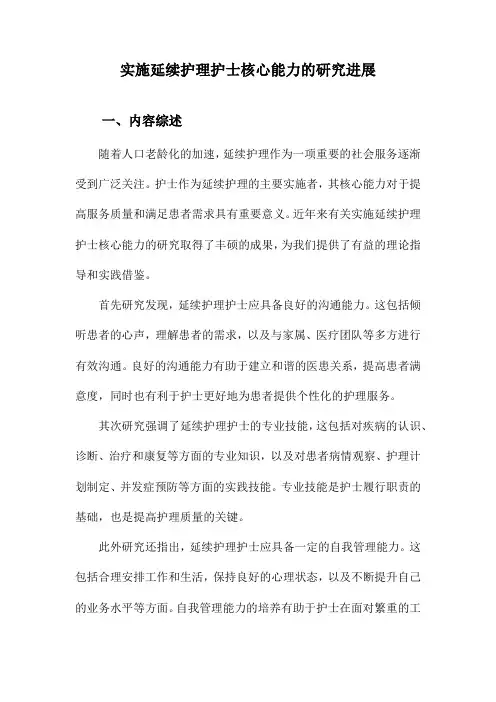 实施延续护理护士核心能力的研究进展

一、内容综述

随着人口老龄化的加速，延续护理作为一项重要的社会服务逐渐受到广泛关注。护士作为延续护理的主要实施者，其核心能力对于提高服务质量和满足患者需求具有重要意义。近年来有关实施延续护理护士核心能力的研究取得了丰硕的成果，为我们提供了有益的理论指导和实践借鉴。

首先研究发现，延续护理护士应具备良好的沟通能力。这包括倾听患者的心声，理解患者的需求，以及与家属、医疗团队等多方进行有效沟通。良好的沟通能力有助于建立和谐的医患关系，提高患者满意度，同时也有利于护士更好地为患者提供个性化的护理服务。

其次研究强调了延续护理护士的专业技能，这包括对疾病的认识、诊断、治疗和康复等方面的专业知识，以及对患者病情观察、护理计划制定、并发症预防等方面的实践技能。专业技能是护士履行职责的基础，也是提高护理质量的关键。

此外研究还指出，延续护理护士应具备一定的自我管理能力。这包括合理安排工作和生活，保持良好的心理状态，以及不断提升自己的业务水平等方面。自我管理能力的培养有助于护士在面对繁重的工